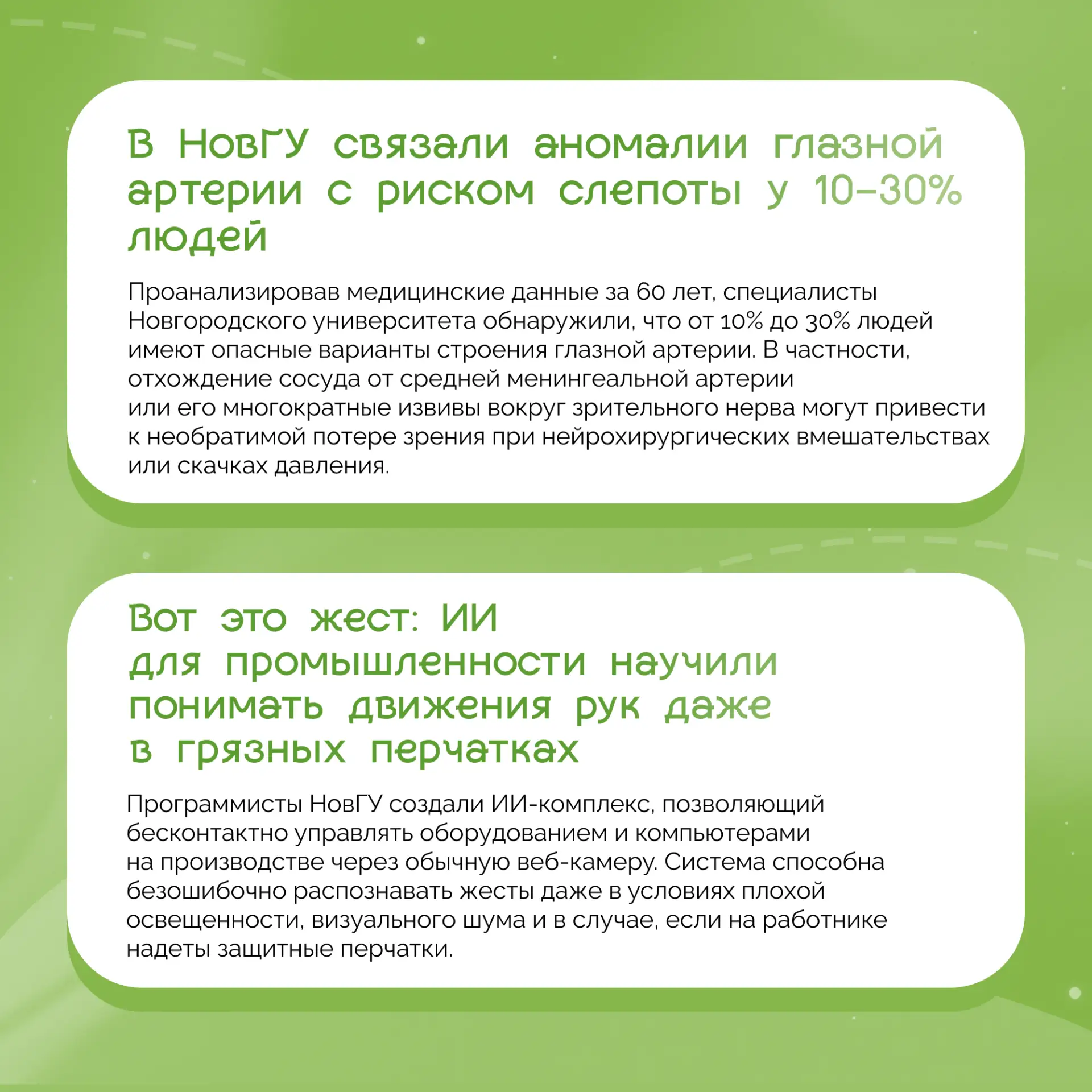 В НовГУ связали аномалии глазной артерии с риском слепоты у 10–30% людей

Проанализировав медицинские данные за 60 лет, специалисты Новгородского университета обнаружили, что от 10% до 30% людей имеют опасные варианты строения глазной артерии. В частности, отхождение сосуда от средней менингеальной артерии или его многократные извивы вокруг зрительного нерва могут привести к необратимой потере зрения при нейрохирургических вмешательствах или скачках давления.

Вот это жест: ИИ для промышленности научили понимать движения рук даже в грязных перчатках

Программисты НовГУ создали ИИ-комплекс, позволяющий бесконтактно управлять оборудованием и компьютерами на производстве через обычную веб-камеру. Система способна безошибочно распознавать жесты даже в условиях плохой освещенности, визуального шума и в случае, если на работнике надеты защитные перчатки.